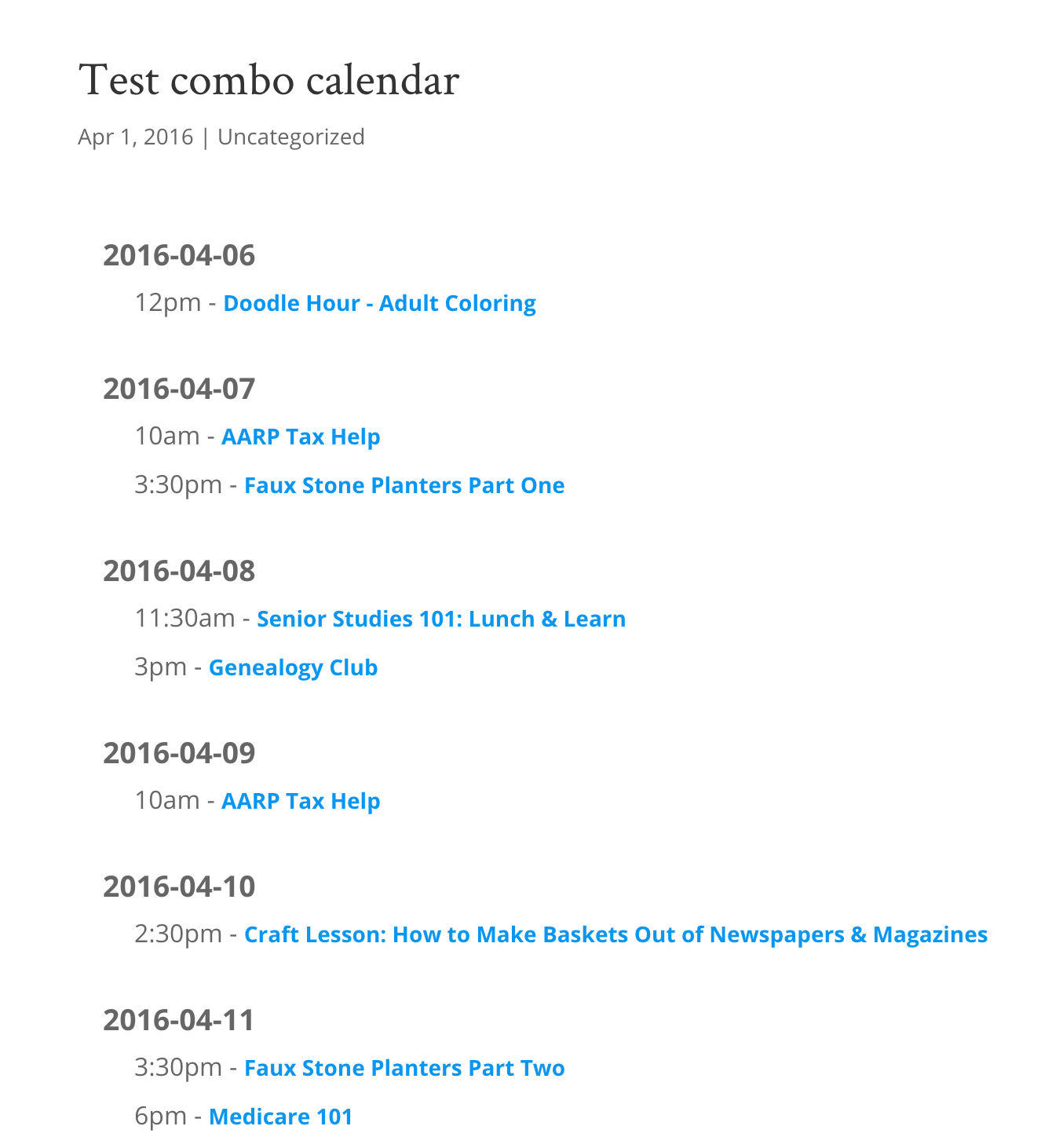 Test combo calendar

Apr 1, 2016 | Uncategorized

2016-04-06

12pm - Doodle Hour - Adult Coloring

2016-04-07

10am - AARP Tax Help

3:30pm - Faux Stone Planters Part One

2016-04-08

11:30am - Senior Studies 101: Lunch & Learn

3pm - Genealogy Club

2016-04-09

10am - AARP Tax Help

2016-04-10

2:30pm - Craft Lesson: How to Make Baskets Out of Newspapers & Magazines

2016-04-11

3:30pm - Faux Stone Planters Part Two

6pm - Medicare 101